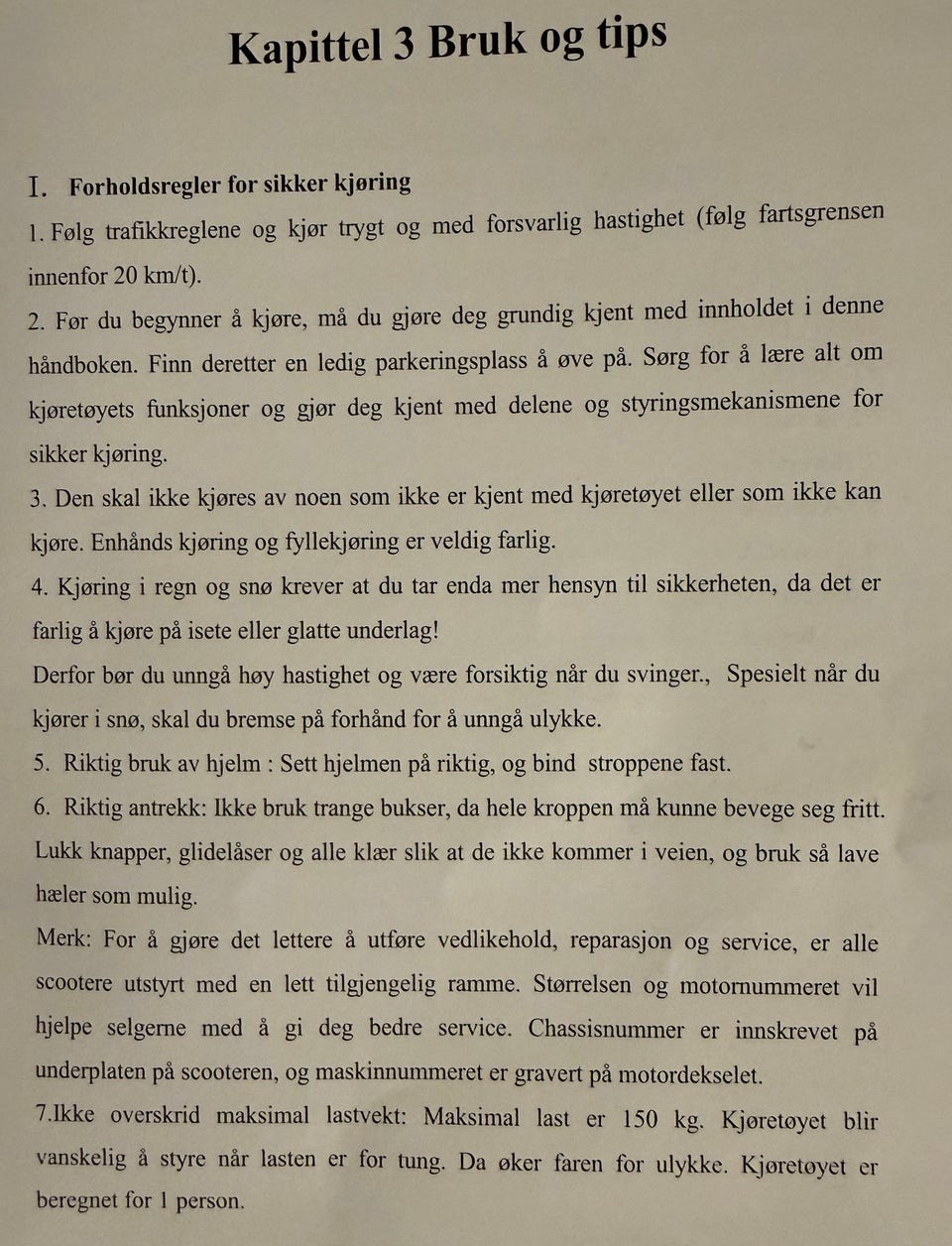 Kapittel 3 Bruk og tips

I. Forholdsregler for sikker kjøring

1. Følg trafikkreglene og kjør trygt og med forsvarlig hastighet (følg fartsgrensen innenfor 20 km/t).

2. Før du begynner å kjøre, må du gjøre deg grundig kjent med innholdet i denne håndboken. Finn deretter en ledig parkeringsplass å øve på. Sørg for å lære alt om kjøretøyets funksjoner og gjør deg kjent med delene og styringsmekanismene for sikker kjøring.

3. Den skal ikke kjøres av noen som ikke er kjent med kjøretøyet eller som ikke kan kjøre. Enhånds kjøring og fyllekjøring er veldig farlig.

4. Kjøring i regn og snø krever at du tar enda mer hensyn til sikkerheten, da det er farlig å kjøre på isete eller glatte underlag!

Derfor bør du unngå høy hastighet og være forsiktig når du svinger., Spesielt når du kjører i snø, skal du bremse på forhånd for å unngå ulykke.

5. Riktig bruk av hjelm : Sett hjelmen på riktig, og bind stroppene fast.

6. Riktig antrekk: Ikke bruk trange bukser, da hele kroppen må kunne bevege seg fritt. Lukk knapper, glidelåser og alle klær slik at de ikke kommer i veien, og bruk så lave hæler som mulig.

Merk: For å gjøre det lettere å utføre vedlikehold, reparasjon og service, er alle scootere utstyrt med en lett tilgjengelig ramme. Størrelsen og motornummeret vil hjelpe selgerne med å gi deg bedre service. Chassisnummer er innskrevet på underplaten på scooteren, og maskinnummeret er gravert på motordekselet.

7.Ikke overskrid maksimal lastvekt: Maksimal last er 150 kg. Kjøretøyet blir vanskelig å styre når lasten er for tung. Da øker faren for ulykke. Kjøretøyet er beregnet for 1 person.